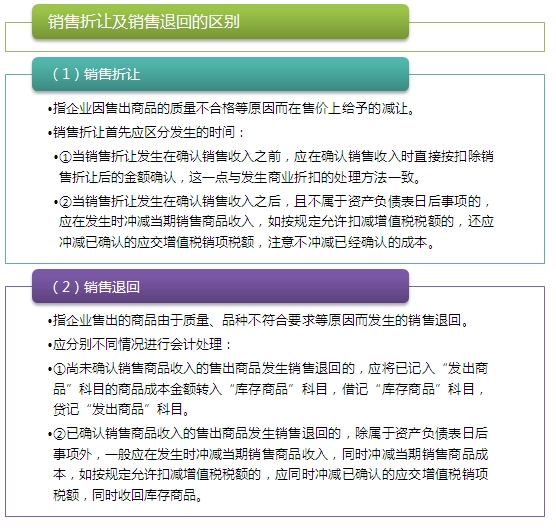 销售折让及销售退回的区别

（1）销售折让

•指企业因售出商品的质量不合格等原因而在售价上给予的减让。

•销售折让首先应区分发生的时间：

•①当销售折让发生在确认销售收入之前，应在确认销售收入时直接按扣除销售折让后的金额确认，这一点与发生商业折扣的处理方法一致。

•②当销售折让发生在确认销售收入之后，且不属于资产负债表日后事项的，应在发生时冲减当期销售商品收入，如按规定允许扣减增值税税额的，还应冲减已确认的应交增值税销项税额，注意不冲减已经确认的成本。

（2）销售退回

•指企业售出的商品由于质量、品种不符合要求等原因而发生的销售退回。

•应分别不同情况进行会计处理：

•①尚未确认销售商品收入的售出商品发生销售退回的，应将已记入“发出商品”科目的商品成本金额转入“库存商品”科目，借记“库存商品”科目，贷记“发出商品”科目。

•②已确认销售商品收入的售出商品发生销售退回的，除属于资产负债表日后事项外，一般应在发生时冲减当期销售商品收入，同时冲减当期销售商品成本，如按规定允许扣减增值税税额的，应同时冲减已确认的应交增值税销项税额，同时收回库存商品。